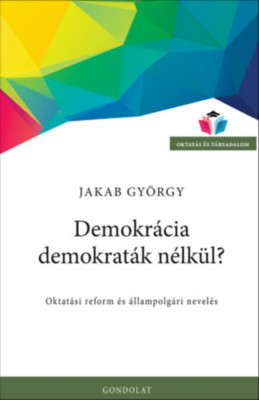 OKTATÁS ÉS TÁRSADALOM

JAKAB GYÖRGY

Demokrácia demokraták nélkül?

Oktatási reform és állampolgári nevelés

GONDOLAT